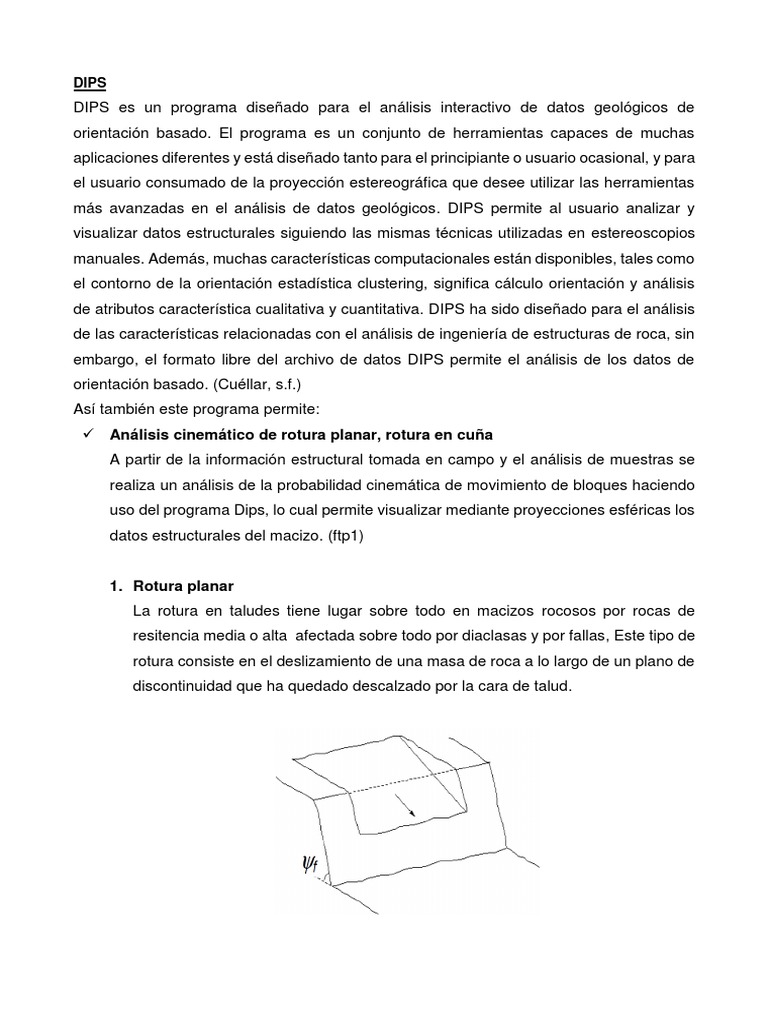 DIPS

DIPS es un programa diseñado para el análisis interactivo de datos geológicos de orientación basado. El programa es un conjunto de herramientas capaces de muchas aplicaciones diferentes y está diseñado tanto para el principiante o usuario ocasional, y para el usuario consumado de la proyección estereográfica que desee utilizar las herramientas más avanzadas en el análisis de datos geológicos. DIPS permite al usuario analizar y visualizar datos estructurales siguiendo las mismas técnicas utilizadas en estereoscopios manuales. Además, muchas características computacionales están disponibles, tales como el contorno de la orientación estadística clustering, significa cálculo orientación y análisis de atributos característica cualitativa y cuantitativa. DIPS ha sido diseñado para el análisis de las características relacionadas con el análisis de ingeniería de estructuras de roca, sin embargo, el formato libre del archivo de datos DIPS permite el análisis de los datos de orientación basado. (Cuéllar, s.f.)

Así también este programa permite:

✓ Análisis cinemático de rotura planar, rotura en cuña

A partir de la información estructural tomada en campo y el análisis de muestras se realiza un análisis de la probabilidad cinemática de movimiento de bloques haciendo uso del programa Dips, lo cual permite visualizar mediante proyecciones esféricas los datos estructurales del macizo. (ftp1)

1. Rotura planar

La rotura en taludes tiene lugar sobre todo en macizos rocosos por rocas de resitencia media o alta afectada sobre todo por diaclasas y por fallas, Este tipo de rotura consiste en el deslizamiento de una masa de roca a lo largo de un plano de discontinuidad que ha quedado descalzado por la cara de talud.

$\psi_f$